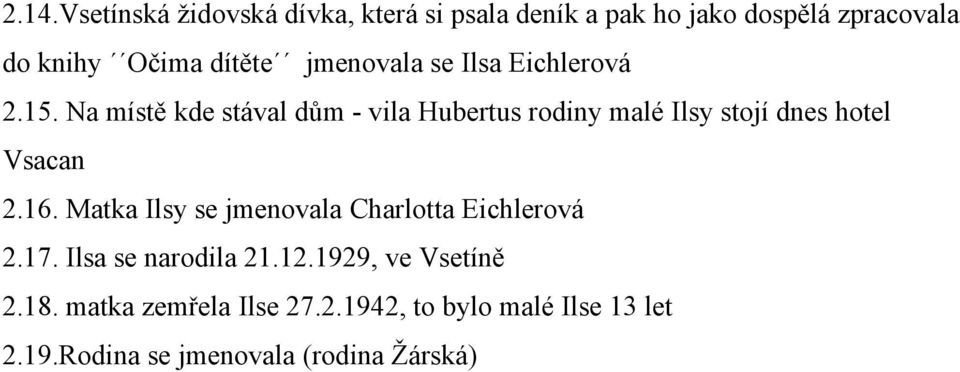 2.14.Vsetínská židovská dívka, která si psala deník a pak ho jako dospělá zpracovala do knihy ´´Očima dítěte´´ jmenovala se Ilsa Eichlerová

2.15. Na místě kde stával dům - vila Hubertus rodiny malé Ilsy stojí dnes hotel Vsacan

2.16. Matka Ilsy se jmenovala Charlotta Eichlerová

2.17. Ilsa se narodila 21.12.1929, ve Vsetíně

2.18. matka zemřela Ilse 27.2.1942, to bylo malé Ilse 13 let

2.19.Rodina se jmenovala (rodina Žárská)